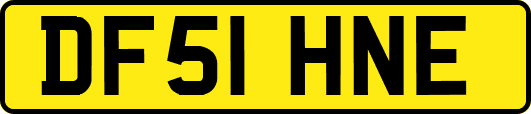 DF51 HNE